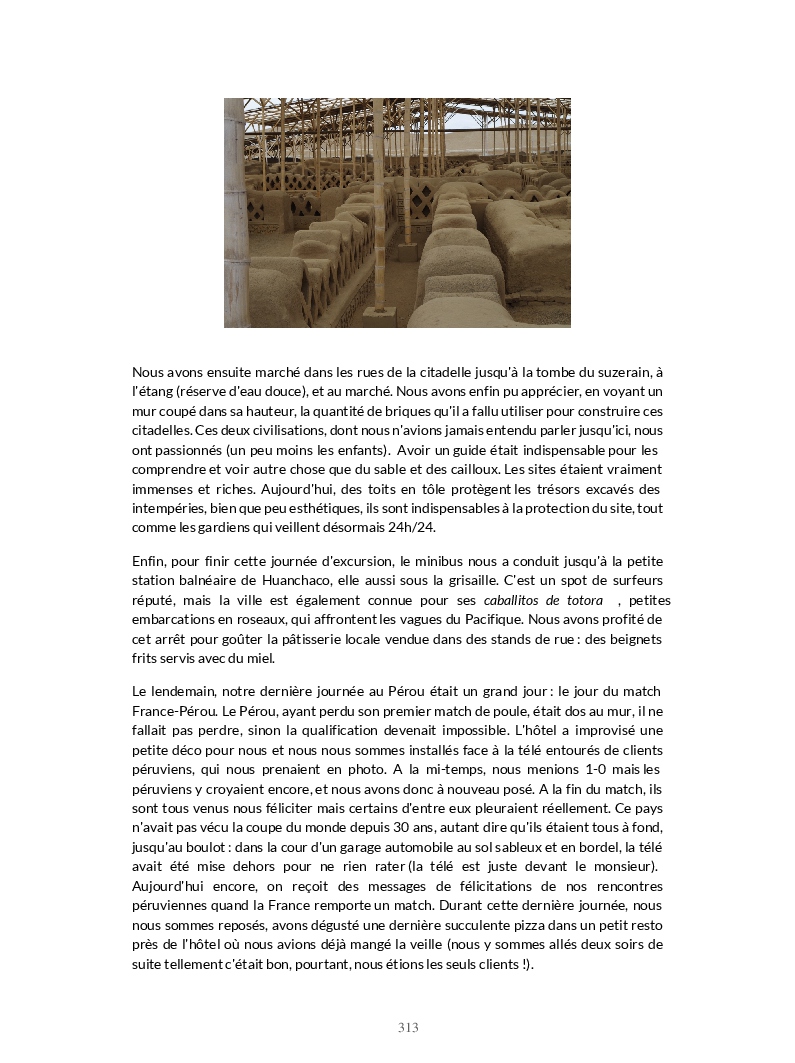 Nous avons ensuite marché dans les rues de la citadelle jusqu'à la tombe du suzerain, à l'étang (réserve d'eau douce), et au marché. Nous avons enfin pu apprécier, en voyant un mur coupé dans sa hauteur, la quantité de briques qu'il a fallu utiliser pour construire ces citadelles. Ces deux civilisations, dont nous n'avions jamais entendu parler jusqu'ici, nous ont passionnés (un peu moins les enfants). Avoir un guide était indispensable pour les comprendre et voir autre chose que du sable et des cailloux. Les sites étaient vraiment immenses et riches. Aujourd'hui, des toits en tôle protègent les trésors excavés des intempéries, bien que peu esthétiques, ils sont indispensables à la protection du site, tout comme les gardiens qui veillent désormais 24h/24.

Enfin, pour finir cette journée d'excursion, le minibus nous a conduit jusqu'à la petite station balnéaire de Huanchaco, elle aussi sous la grisaille. C'est un spot de surfeurs réputé, mais la ville est également connue pour ses caballitos de totora , petites embarcations en roseaux, qui affrontent les vagues du Pacifique. Nous avons profité de cet arrêt pour goûter la pâtisserie locale vendue dans des stands de rue : des beignets frits servis avec du miel.

Le lendemain, notre dernière journée au Pérou était un grand jour : le jour du match France-Pérou. Le Pérou, ayant perdu son premier match de poule, était dos au mur, il ne fallait pas perdre, sinon la qualification devenait impossible. L'hôtel a improvisé une petite déco pour nous et nous nous sommes installés face à la télé entourés de clients péruviens, qui nous prenaient en photo. A la mi-temps, nous menions 1-0 mais les péruviens y croyaient encore, et nous avons donc à nouveau posé. A la fin du match, ils sont tous venus nous féliciter mais certains d'entre eux pleuraient réellement. Ce pays n'avait pas vécu la coupe du monde depuis 30 ans, autant dire qu'ils étaient tous à fond, jusqu'au boulot : dans la cour d'un garage automobile au sol sableux et en bordel, la télé avait été mise dehors pour ne rien rater (la télé est juste devant le monsieur). Aujourd'hui encore, on reçoit des messages de félicitations de nos rencontres péruviennes quand la France remporte un match. Durant cette dernière journée, nous nous sommes reposés, avons dégusté une dernière succulente pizza dans un petit resto près de l'hôtel où nous avions déjà mangé la veille (nous y sommes allés deux soirs de suite tellement c'était bon, pourtant, nous étions les seuls clients !).

313